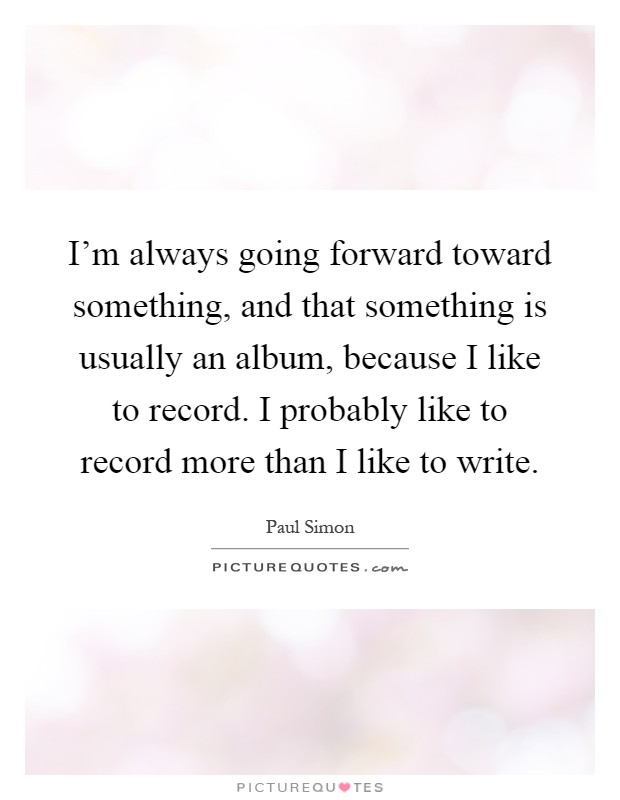 I’m always going forward toward something, and that something is usually an album, because I like to record. I probably like to record more than I like to write.

Paul Simon

PICTUREQUOTES.com

PICTUREQUOTES